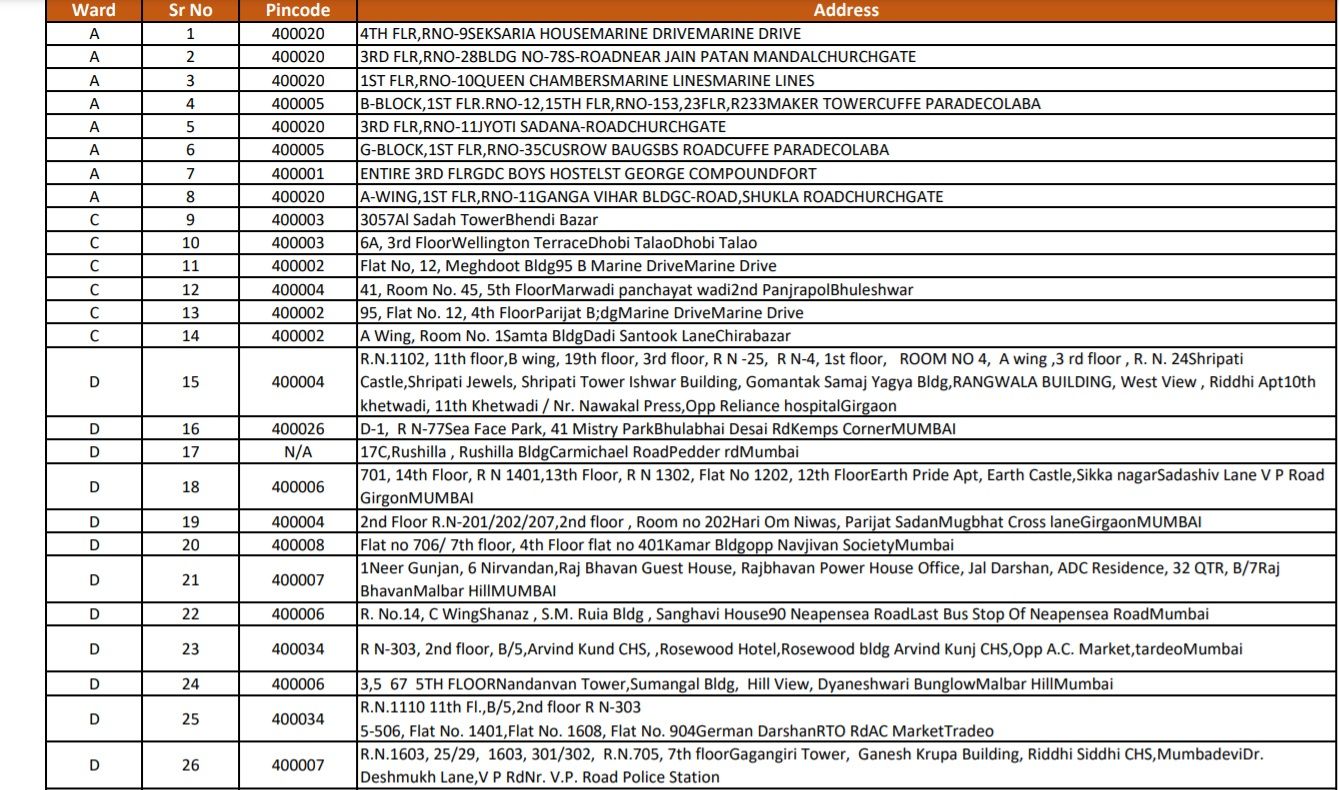 | Ward | Sr No | Pincode | Address |
|---|---|---|---|
| A | 1 | 400020 | 4TH FLR,RNO-9SEKSARIA HOUSEMARINE DRIVEMARINE DRIVE |
| A | 2 | 400020 | 3RD FLR,RNO-28BLDG NO-78S-ROADNEAR JAIN PATAN MANDALCHURCHGATE |
| A | 3 | 400020 | 1ST FLR,RNO-10QUEEN CHAMBERSMARINE LINESMARINE LINES |
| A | 4 | 400005 | B-BLOCK,1ST FLR.RNO-12,15TH FLR,RNO-153,23FLR,R233MAKER TOWERCUFFE PARADECOLABA |
| A | 5 | 400020 | 3RD FLR,RNO-11JYOTI SADANA-ROADCHURCHGATE |
| A | 6 | 400005 | G-BLOCK,1ST FLR,RNO-35CUSROW BAUGSBS ROADCUFFE PARADECOLABA |
| A | 7 | 400001 | ENTIRE 3RD FLRGDC BOYS HOSTELST GEORGE COMPOUNDFORT |
| A | 8 | 400020 | A-WING,1ST FLR,RNO-11GANGA VIHAR BLDGC-ROAD,SHUKLA ROADCHURCHGATE |
| C | 9 | 400003 | 3057Al Sadah TowerBhendi Bazar |
| C | 10 | 400003 | 6A, 3rd FloorWellington TerraceDhobi TalaoDhobi Talao |
| C | 11 | 400002 | Flat No, 12, Meghdoot Bldg95 B Marine DriveMarine Drive |
| C | 12 | 400004 | 41, Room No. 45, 5th FloorMarwadi panchayat wadi2nd PanjrapolBhuleshwar |
| C | 13 | 400002 | 95, Flat No. 12, 4th FloorParijat B;dgMarine DriveMarine Drive |
| C | 14 | 400002 | A Wing, Room No. 1Samta BldgDadi Santook LaneChirabazar |
| D | 15 | 400004 | R.N.1102, 11th floor,B wing, 19th floor, 3rd floor, R N -25, R N-4, 1st floor, ROOM NO 4, A wing ,3 rd floor , R. N. 24Shripati Castle,Shripati Jewels, Shripati Tower Ishwar Building, Gomantak Samaj Yagya Bldg,RANGWALA BUILDING, West View , Riddhi Apt10th khetwadi, 11th Khetwadi / Nr. Nawakal Press,Opp Reliance hospitalGirgaon |
| D | 16 | 400026 | D-1, R N-77Sea Face Park, 41 Mistry ParkBhulabhai Desai RdKemps CornerMUMBAI |
| D | 17 | N/A | 17C,Rushilla , Rushilla BldgCarmichael RoadPedder rdMumbai |
| D | 18 | 400006 | 701, 14th Floor, R N 1401,13th Floor, R N 1302, Flat No 1202, 12th FloorEarth Pride Apt, Earth Castle,Sikka nagarSadashiv Lane V P Road GirgonMUMBAI |
| D | 19 | 400004 | 2nd Floor R.N-201/202/207,2nd floor , Room no 202Hari Om Niwas, Parijat SadanMugbhat Cross laneGirgaonMUMBAI |
| D | 20 | 400008 | Flat no 706/ 7th floor, 4th Floor flat no 401Kamar Bldgopp Navjivan SocietyMumbai |
| D | 21 | 400007 | 1Neer Gunjan, 6 Nirvandan,Raj Bhavan Guest House, Rajbhavan Power House Office, Jal Darshan, ADC Residence, 32 QTR, B/7Raj BhavanMalbar HillMUMBAI |
| D | 22 | 400006 | R. No.14, C WingShanaz , S.M. Ruia Bldg , Sanghavi House90 Neapensea RoadLast Bus Stop Of Neapensea RoadMumbai |
| D | 23 | 400034 | R N-303, 2nd floor, B/5,Arvind Kund CHS, ,Rosewood Hotel,Rosewood bldg Arvind Kunj CHS,Opp A.C. Market,tardeoMumbai |
| D | 24 | 400006 | 3,5 67 5TH FLOORNandanvan Tower,Sumangal Bldg, Hill View, Dyaneshwari BunglowMalbar HillMumbai |
| D | 25 | 400034 | R.N.1110 11th Fl.,B/5,2nd floor R N-303 5-506, Flat No. 1401,Flat No. 1608, Flat No. 904German DarshanRTO RdAC MarketTradeo |
| D | 26 | 400007 | R.N.1603, 25/29, 1603, 301/302, R.N.705, 7th floorGagangiri Tower, Ganesh Krupa Building, Riddhi Siddhi CHS,MumbadeviDr. Deshmukh Lane,V P RdNr. V.P. Road Police Station |